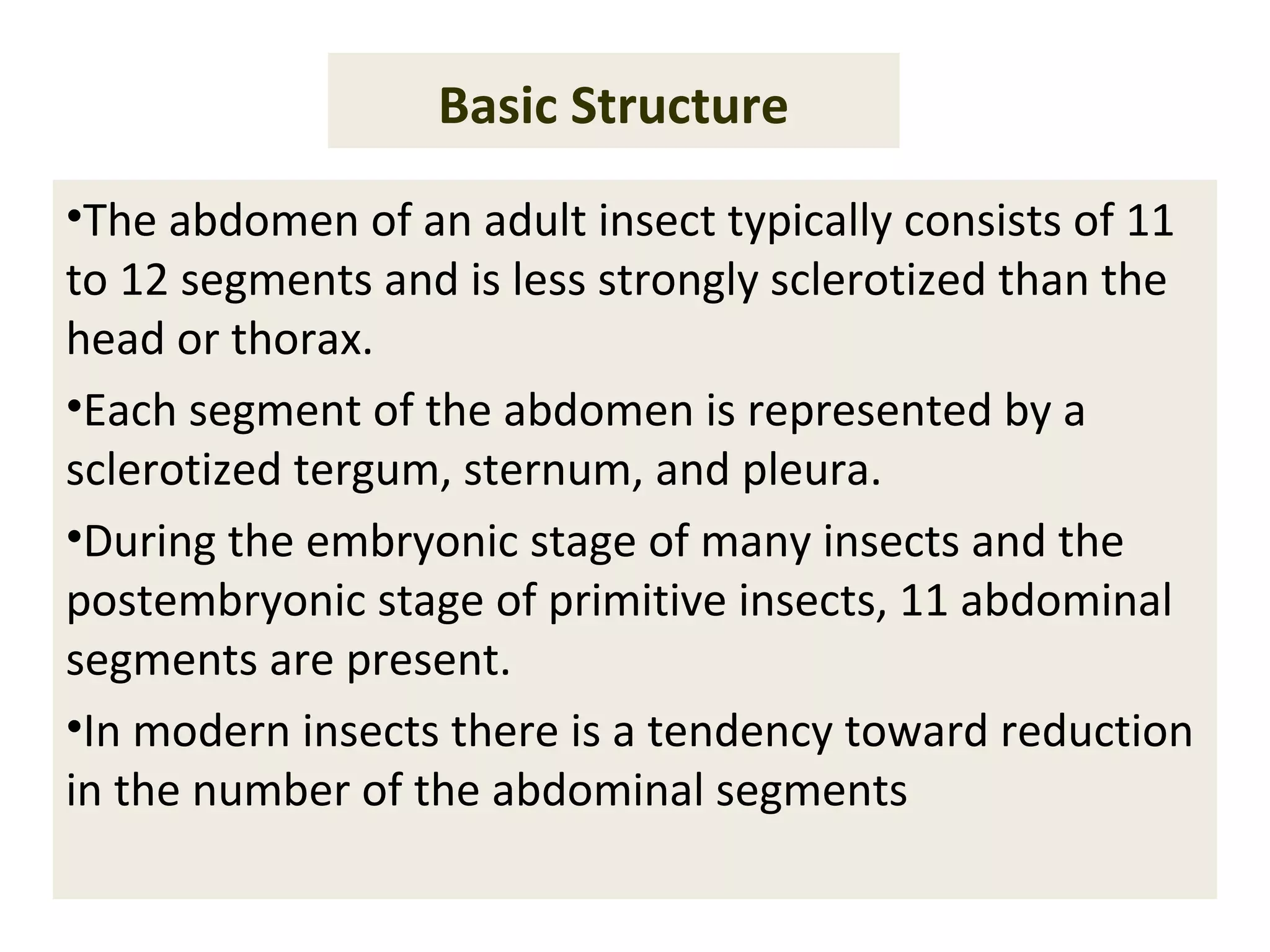 Basic Structure

•The abdomen of an adult insect typically consists of 11 to 12 segments and is less strongly sclerotized than the head or thorax.

•Each segment of the abdomen is represented by a sclerotized tergum, sternum, and pleura.

•During the embryonic stage of many insects and the postembryonic stage of primitive insects, 11 abdominal segments are present.

•In modern insects there is a tendency toward reduction in the number of the abdominal segments